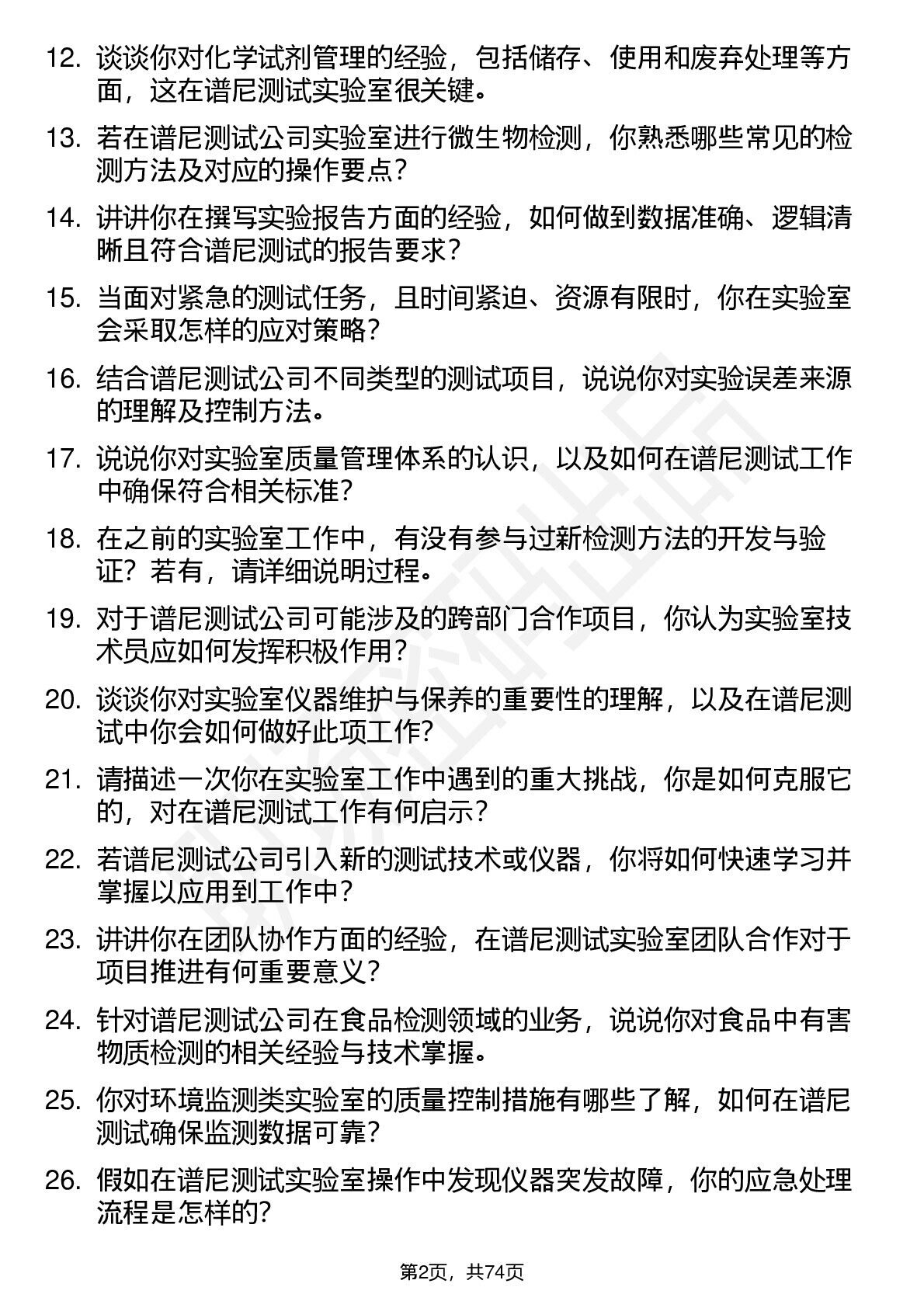 12. 谈谈你对化学试剂管理的经验，包括储存、使用和废弃处理等方面，这在谱尼测试实验室很关键。

13. 若在谱尼测试公司实验室进行微生物检测，你熟悉哪些常见的检测方法及对应的操作要点？

14. 讲讲你在撰写实验报告方面的经验，如何做到数据准确、逻辑清晰且符合谱尼测试的报告要求？

15. 当面对紧急的测试任务，且时间紧迫、资源有限时，你在实验室会采取怎样的应对策略？

16. 结合谱尼测试公司不同类型的测试项目，说说你对实验误差来源的理解及控制方法。

17. 说说你对实验室质量管理体系的认识，以及如何在谱尼测试工作中确保符合相关标准？

18. 在之前的实验室工作中，有没有参与过新检测方法的开发与验证？若有，请详细说明过程。

19. 对于谱尼测试公司可能涉及的跨部门合作项目，你认为实验室技术员应如何发挥积极作用？

20. 谈谈你对实验室仪器维护与保养的重要性的理解，以及在谱尼测试中你会如何做好此项工作？

21. 请描述一次你在实验室工作中遇到的重大挑战，你是如何克服它的，对在谱尼测试工作有何启示？

22. 若谱尼测试公司引入新的测试技术或仪器，你将如何快速学习并掌握以应用到工作中？

23. 讲讲你在团队协作方面的经验，在谱尼测试实验室团队合作对于项目推进有何重要意义？

24. 针对谱尼测试公司在食品检测领域的业务，说说你对食品中有害物质检测的相关经验与技术掌握。

25. 你对环境监测类实验室的质量控制措施有哪些了解，如何在谱尼测试确保监测数据可靠？

26. 假如在谱尼测试实验室操作中发现仪器突发故障，你的应急处理流程是怎样的？

第2页，共74页